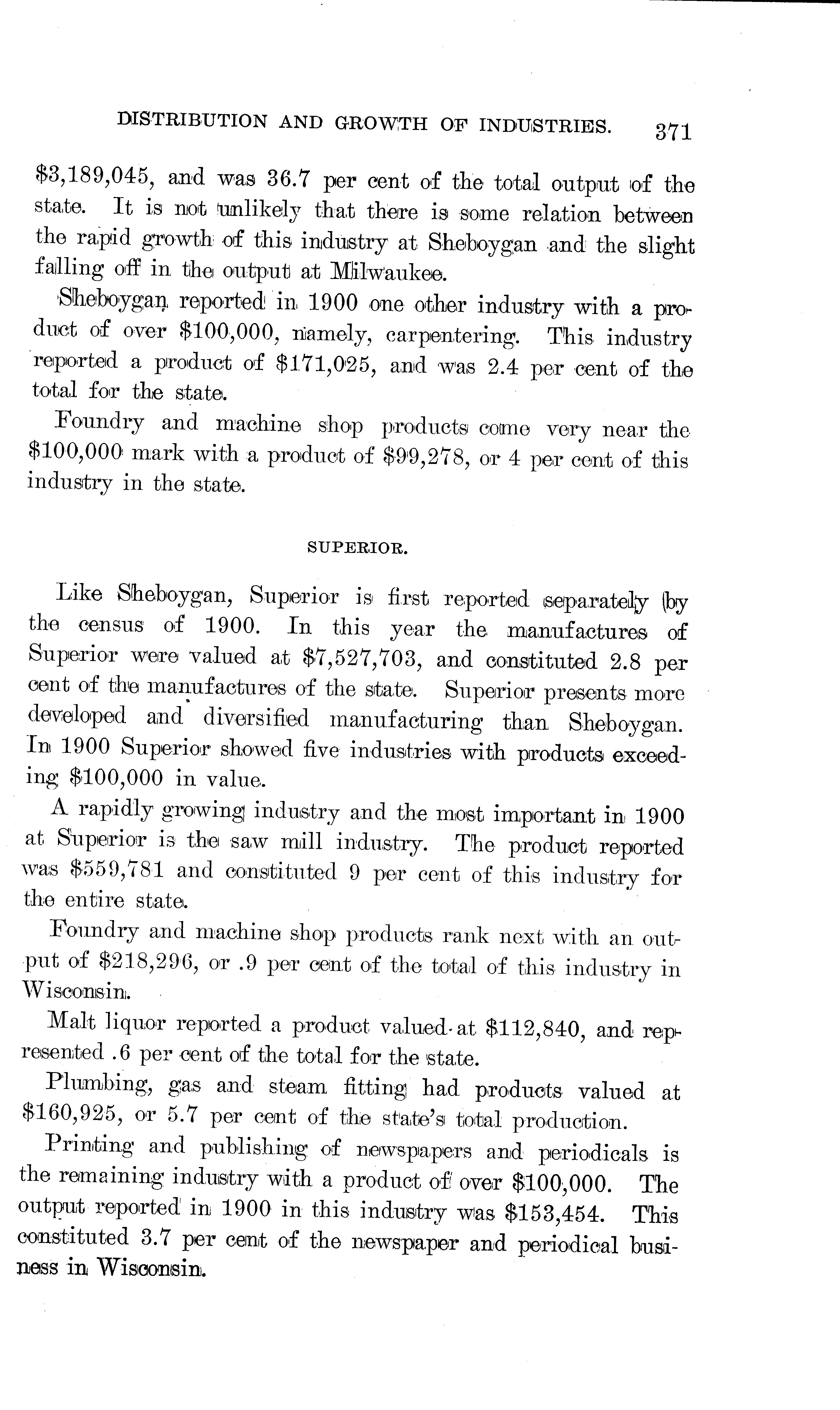 DISTRIBUTION AND GROWTH OF INDUSTRIES. 371

\$3,189,045, and was 36.7 per cent of the total output of the state. It is not unlikely that there is some relation between the rapid growth of this industry at Sheboygan and the slight falling off in the output at Milwaukee.

Sheboygan reported in 1900 one other industry with a product of over \$100,000, namely, carpentering. This industry reported a product of \$171,025, and was 2.4 per cent of the total for the state.

Foundry and machine shop products come very near the \$100,000 mark with a product of \$99,278, or 4 per cent of this industry in the state.

SUPERIOR.

Like Sheboygan, Superior is first reported separately by the census of 1900. In this year the manufactures of Superior were valued at \$7,527,703, and constituted 2.8 per cent of the manufactures of the state. Superior presents more developed and diversified manufacturing than Sheboygan. In 1900 Superior showed five industries with products exceeding \$100,000 in value.

A rapidly growing industry and the most important in 1900 at Superior is the saw mill industry. The product reported was \$559,781 and constituted 9 per cent of this industry for the entire state.

Foundry and machine shop products rank next with an output of \$218,296, or .9 per cent of the total of this industry in Wisconsin.

Malt liquor reported a product valued at \$112,840, and represented .6 per cent of the total for the state.

Plumbing, gas and steam fitting had products valued at \$160,925, or 5.7 per cent of the state's total production.

Printing and publishing of newspapers and periodicals is the remaining industry with a product of over \$100,000. The output reported in 1900 in this industry was \$153,454. This constituted 3.7 per cent of the newspaper and periodical business in Wisconsin.